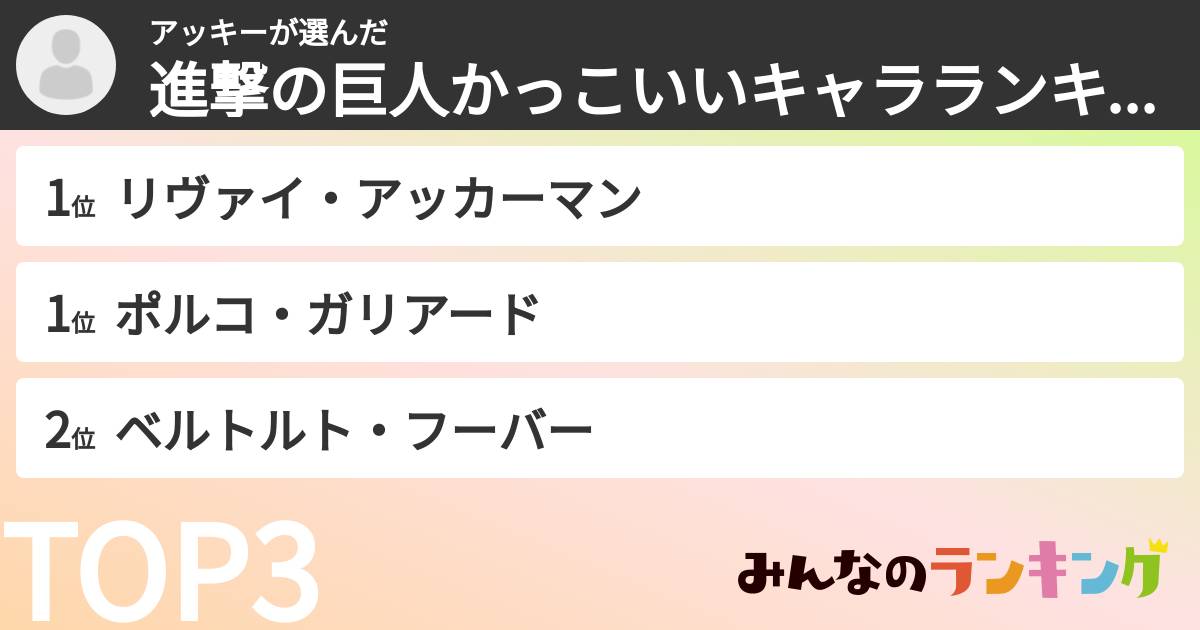 アッキーが選んだ
進撃の巨人かっこいいキャラランキ...

1位 リヴァイ・アッカーマン

1位 ポルコ・ガリアード

2位 ベルトルト・フーバー

TOP3

みんなのランキング